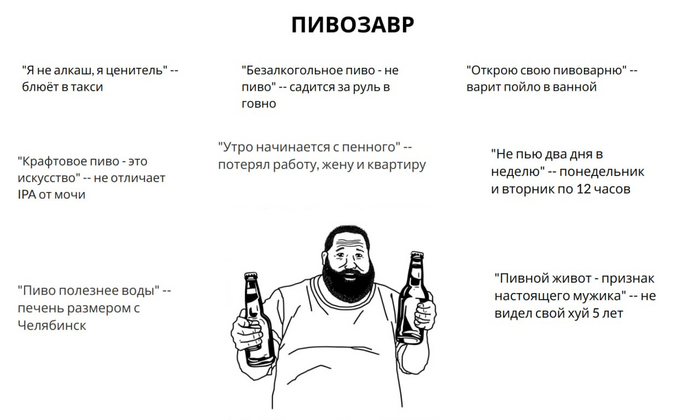 ПИВОЗАВР

"Я не алкаш, я ценитель" -- блюёт в такси

"Безалкогольное пиво - не пиво" -- садится за руль в говно

"Открою свою пивоварню" -- варит пойло в ванной

"Крафтовое пиво - это искусство" -- не отличает IPA от мочи

"Утро начинается с пенного" -- потерял работу, жену и квартиру

"Не пью два дня в неделю" -- понедельник и вторник по 12 часов

"Пиво полезнее воды" -- печень размером с Челябинск

"Пивной живот - признак настоящего мужика" -- не видел свой хуй 5 лет